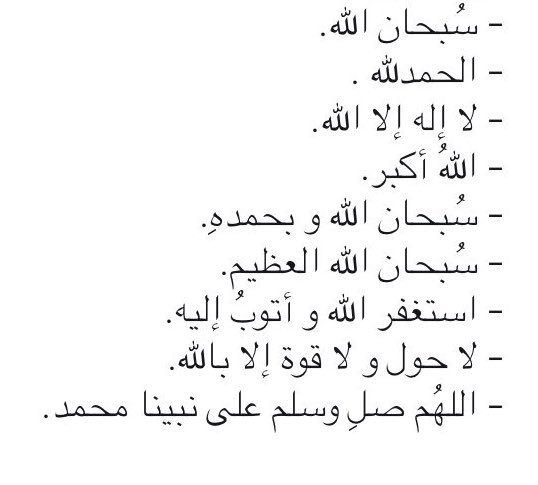 - سُبحان الله.
- الحمدلله .
- لا إله إلا الله.
- اللهُ أكبر.
- سُبحان الله و بحمدهِ.
- سُبحان الله العظيم.
- استغفر الله و أتوبُ إليه.
- لا حول و لا قوة إلا بالله.
- اللهُم صلِ وسلم على نبينا محمد.